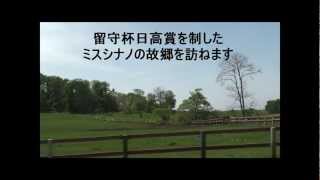 留守杯日高賞を制した
ミスシナノの故郷を訪ねます